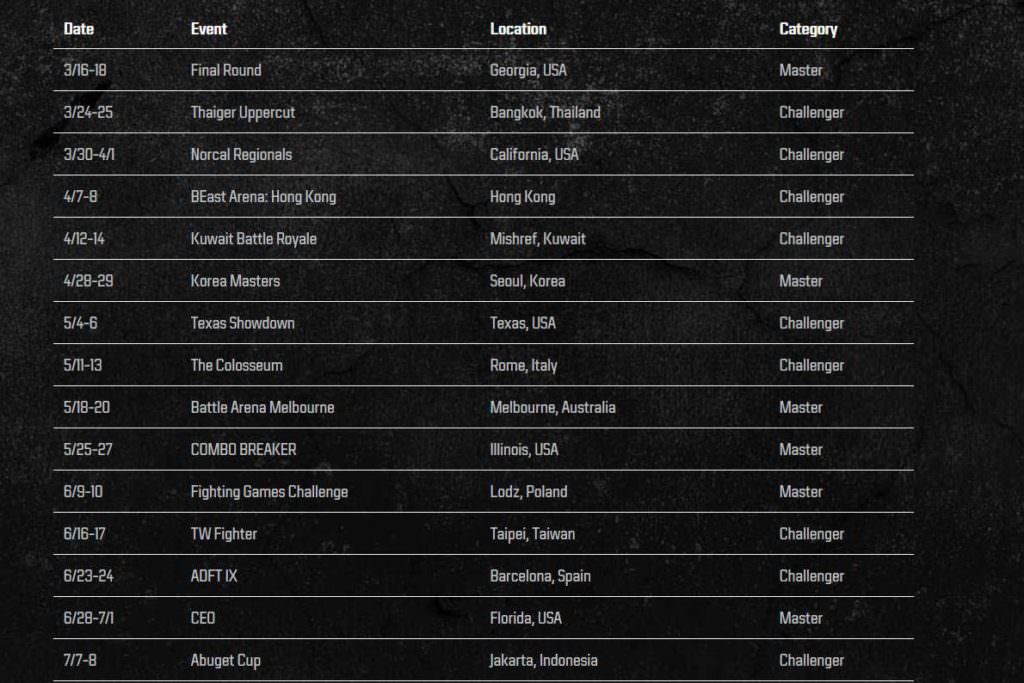 | Date | Event | Location | Category |
|---|---|---|---|
| 3/16-18 | Final Round | Georgia, USA | Master |
| 3/24-25 | Thaiger Uppercut | Bangkok, Thailand | Challenger |
| 3/30-4/1 | Norcal Regionals | California, USA | Challenger |
| 4/7-8 | BEast Arena: Hong Kong | Hong Kong | Challenger |
| 4/12-14 | Kuwait Battle Royale | Mishref, Kuwait | Challenger |
| 4/28-29 | Korea Masters | Seoul, Korea | Master |
| 5/4-6 | Texas Showdown | Texas, USA | Challenger |
| 5/11-13 | The Colosseum | Rome, Italy | Challenger |
| 5/18-20 | Battle Arena Melbourne | Melbourne, Australia | Master |
| 5/25-27 | COMBO BREAKER | Illinois, USA | Master |
| 6/9-10 | Fighting Games Challenge | Lodz, Poland | Master |
| 6/16-17 | TW Fighter | Taipei, Taiwan | Challenger |
| 6/23-24 | ADFT IX | Barcelona, Spain | Challenger |
| 6/28-7/1 | CEO | Florida, USA | Master |
| 7/7-8 | Abuget Cup | Jakarta, Indonesia | Challenger |